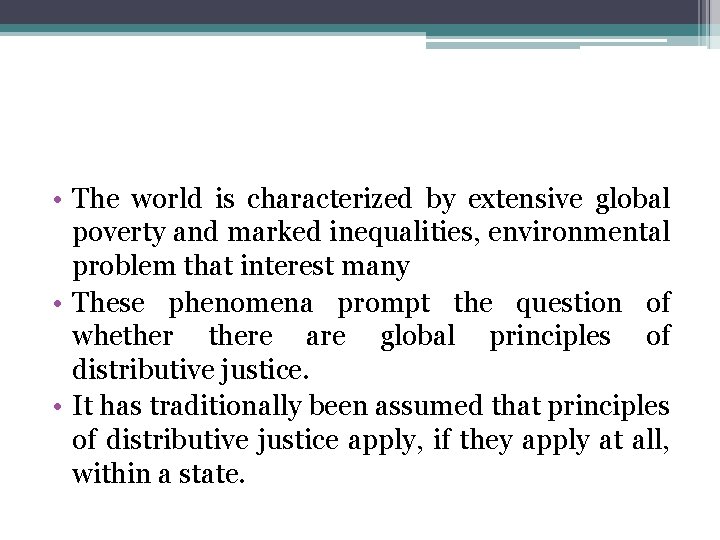 • The world is characterized by extensive global poverty and marked inequalities, environmental problem that interest many
• These phenomena prompt the question of whether there are global principles of distributive justice.
• It has traditionally been assumed that principles of distributive justice apply, if they apply at all, within a state.